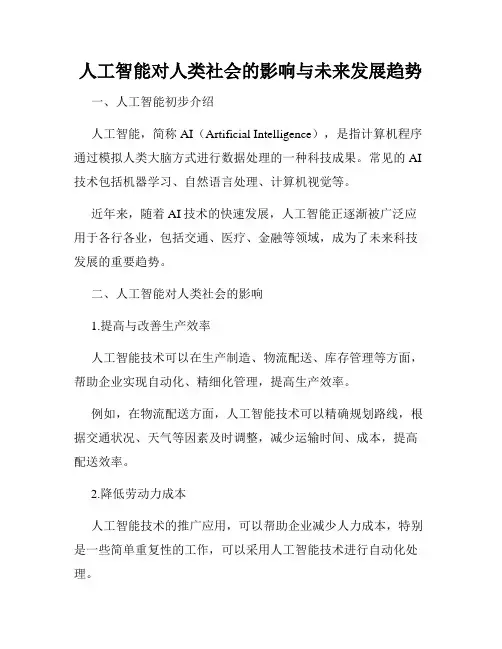 人工智能对人类社会的影响与未来发展趋势

一、人工智能初步介绍

人工智能，简称 AI（Artificial Intelligence），是指计算机程序通过模拟人类大脑方式进行数据处理的一种科技成果。常见的 AI 技术包括机器学习、自然语言处理、计算机视觉等。

近年来，随着 AI 技术的快速发展，人工智能正逐渐被广泛应用于各行各业，包括交通、医疗、金融等领域，成为了未来科技发展的重要趋势。

二、人工智能对人类社会的影响

1.提高与改善生产效率

人工智能技术可以在生产制造、物流配送、库存管理等方面，帮助企业实现自动化、精细化管理，提高生产效率。

例如，在物流配送方面，人工智能技术可以精确规划路线，根据交通状况、天气等因素及时调整，减少运输时间、成本，提高配送效率。

2.降低劳动力成本

人工智能技术的推广应用，可以帮助企业减少人力成本，特别是一些简单重复性的工作，可以采用人工智能技术进行自动化处理。